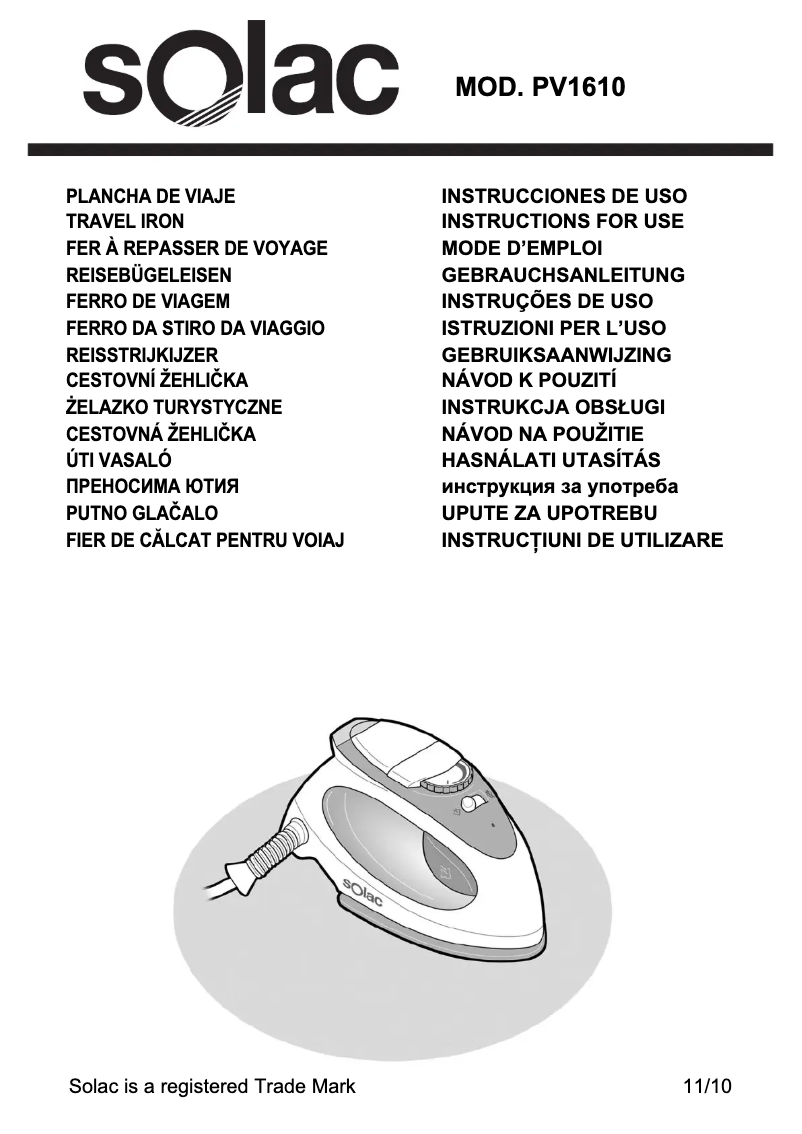 solac

MOD. PV1610

PLANCHA DE VIAJE
TRAVEL IRON
FER À REPASSER DE VOYAGE
REISEBÜGELEISEN
FERRO DE VIAGEM
FERRO DA STIRO DA VIAGGIO
REISSTRIJKIJZER
CESTOVNÍ ŽEHLIČKA
ŻELAZKO TURYSTYCZNE
CESTOVNÁ ŽEHLIČKA
ÚTI VASALÓ
ПРЕНОСИМА ЮТИЯ
PUTNO GLAČALO
FIER DE CĂLCAT PENTRU VOIAJ

INSTRUCCIONES DE USO
INSTRUCTIONS FOR USE
MODE D'EMPLOI
GEBRAUCHSANLEITUNG
INSTRUÇÕES DE USO
ISTRUZIONI PER L'USO
GEBRUIKSAANWIJZING
NÁVOD K POUZITÍ
INSTRUKCJA OBSŁUGI
NÁVOD NA POUŽITIE
HASNÁLATI UTASÍTÁS
инструкция за употреба
UPUTE ZA UPOTREBU
INSTRUCȚIUNI DE UTILIZARE

solac

Solac is a registered Trade Mark

11/10